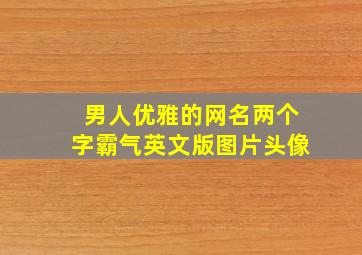 男人优雅的网名两个字霸气英文版图片头像